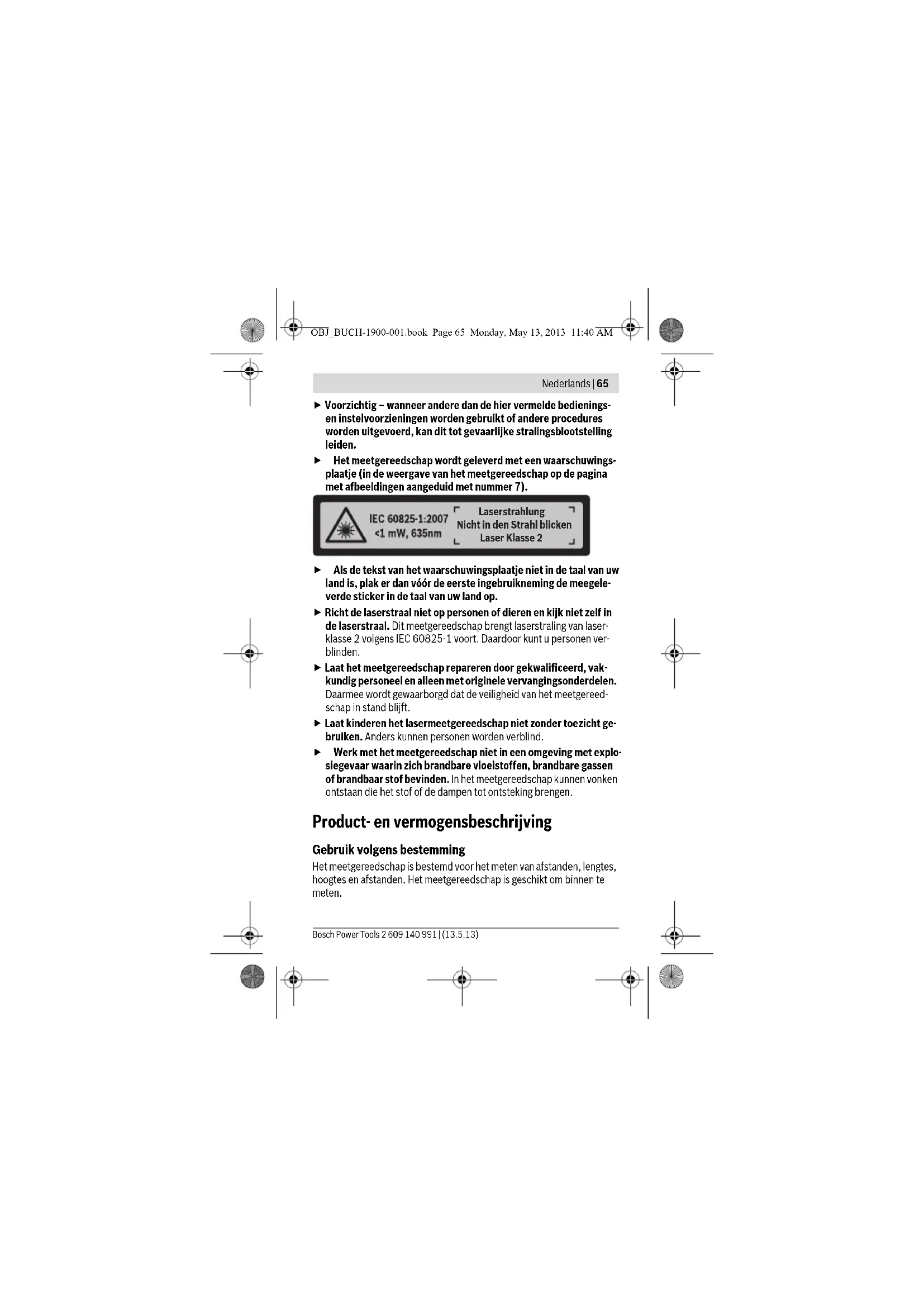 OBJ_BUCH-1900-001.book Page 65 Monday, May 13, 2013 11:40 AM

Nederlands | 65

► Voorzichtig – wanneer andere dan de hier vermelde bedienings- en instelvoorzieningen worden gebruikt of andere procedures worden uitgevoerd, kan dit tot gevaarlijke stralingsblootstelling leiden.

► Het meetgereedschap wordt geleverd met een waarschuwingsplaatje (in de weergave van het meetgereedschap op de pagina met afbeeldingen aangeduid met nummer 7).

IEC 60825-1:2007
<1 mW, 635nm

Laserstrahlung
Nicht in den Strahl blicken
Laser Klasse 2

► Als de tekst van het waarschuwingsplaatje niet in de taal van uw land is, plak er dan vóór de eerste ingebruikneming de meegeleverde sticker in de taal van uw land op.

► Richt de laserstraal niet op personen of dieren en kijk niet zelf in de laserstraal. Dit meetgereedschap brengt laserstraling van laserklasse 2 volgens IEC 60825-1 voort. Daardoor kunt u personen verblinden.

► Laat het meetgereedschap repareren door gekwalificeerd, vakkundig personeel en alleen met originele vervangingsonderdelen. Daarmee wordt gewaarborgd dat de veiligheid van het meetgereedschap in stand blijft.

► Laat kinderen het lasermeetgereedschap niet zonder toezicht gebruiken. Anders kunnen personen worden verblind.

► Werk met het meetgereedschap niet in een omgeving met explosiegevaar waarin zich brandbare vloeistoffen, brandbare gassen of brandbaar stof bevinden. In het meetgereedschap kunnen vonken ontstaan die het stof of de dampen tot ontsteking brengen.

Product- en vermogensbeschrijving

Gebruik volgens bestemming

Het meetgereedschap is bestemd voor het meten van afstanden, lengtes, hoogtes en afstanden. Het meetgereedschap is geschikt om binnen te meten.

Bosch Power Tools 2 609 140 991 | (13.5.13)